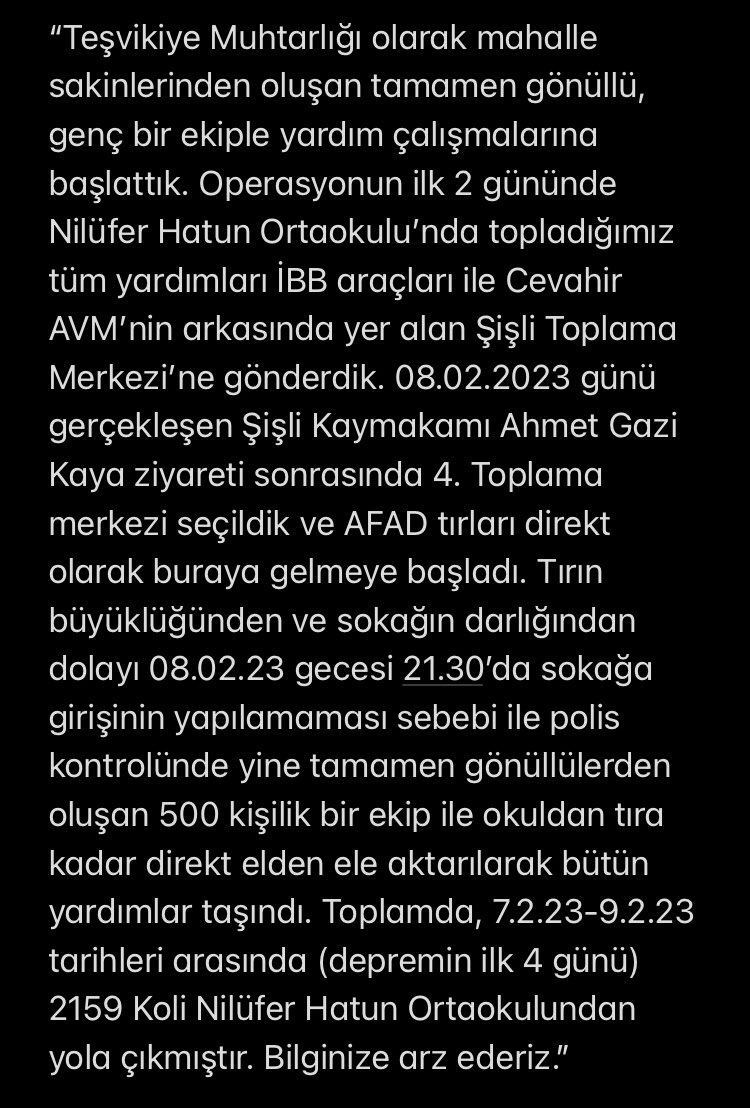 “Teşvikiye Muhtarlığı olarak mahalle sakinlerinden oluşan tamamen gönüllü, genç bir ekiple yardım çalışmalarına başlattık. Operasyonun ilk 2 gününde Nilüfer Hatun Ortaokulu’nda topladığımız tüm yardımları İBB araçları ile Cevahir AVM’nin arkasında yer alan Şişli Toplama Merkezi’ne gönderdik. 08.02.2023 günü gerçekleşen Şişli Kaymakamı Ahmet Gazi Kaya ziyareti sonrasında 4. Toplama merkezi seçildik ve AFAD tırları direkt olarak buraya gelmeye başladı. Tırın büyüklüğünden ve sokağın darlığından dolayı 08.02.23 gecesi 21.30’da sokağa girişinin yapılamaması sebebi ile polis kontrolünde yine tamamen gönüllülerden oluşan 500 kişilik bir ekip ile okuldan tıra kadar direkt elden ele aktarılarak bütün yardımlar taşındı. Toplamda, 7.2.23-9.2.23 tarihleri arasında (depremin ilk 4 günü) 2159 Koli Nilüfer Hatun Ortaokulundan yola çıkmıştır. Bilginize arz ederiz.”